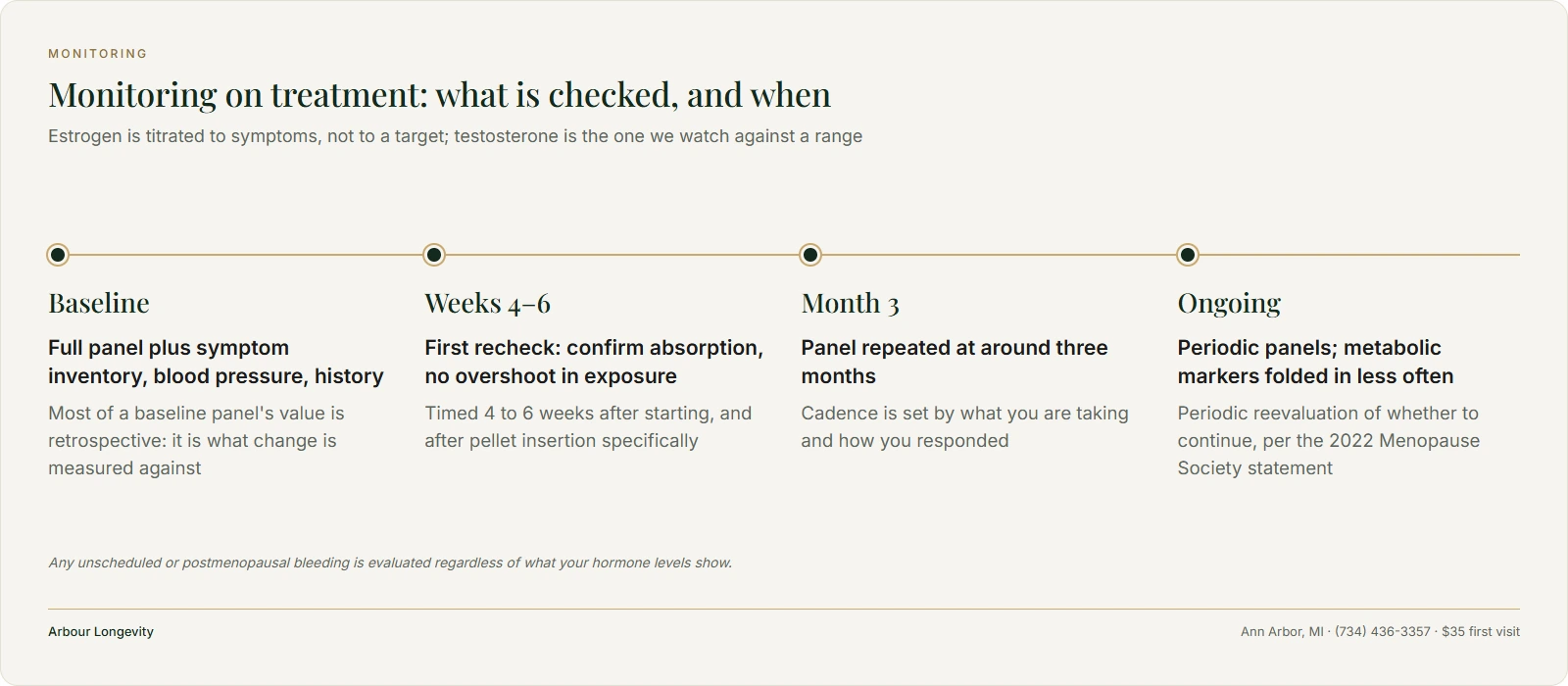 MONITORING

Monitoring on treatment: what is checked, and when

Estrogen is titrated to symptoms, not to a target; testosterone is the one we watch against a range

Baseline

Full panel plus symptom inventory, blood pressure, history

Most of a baseline panel's value is retrospective: it is what change is measured against

Weeks 4–6

First recheck: confirm absorption, no overshoot in exposure

Timed 4 to 6 weeks after starting, and after pellet insertion specifically

Month 3

Panel repeated at around three months

Cadence is set by what you are taking and how you responded

Ongoing

Periodic panels; metabolic markers folded in less often

Periodic reevaluation of whether to continue, per the 2022 Menopause Society statement

Any unscheduled or postmenopausal bleeding is evaluated regardless of what your hormone levels show.

Arbour Longevity

Ann Arbor, MI · (734) 436-3357 · $35 first visit